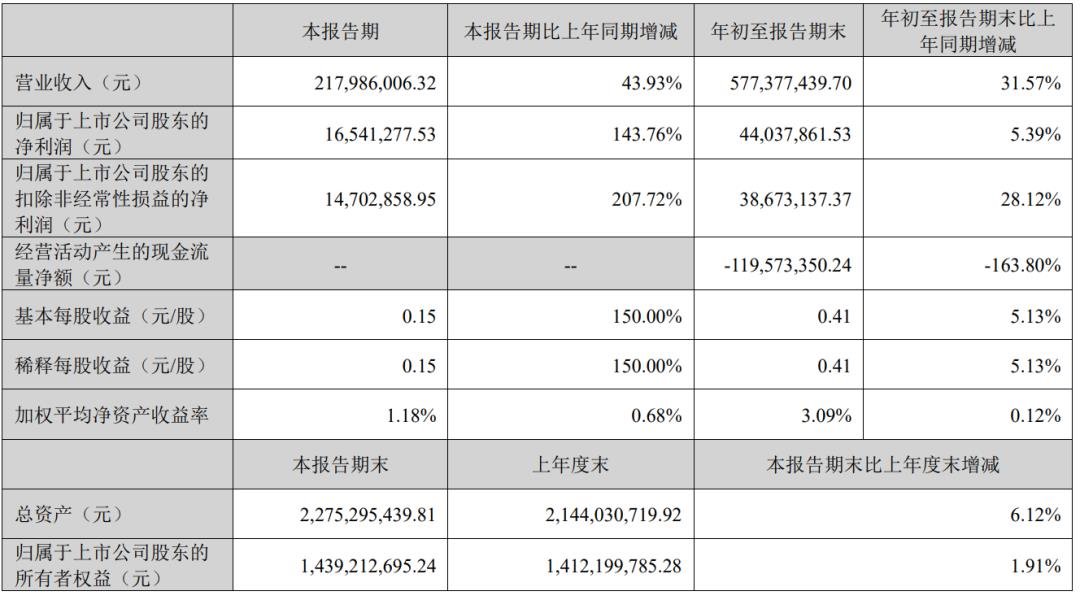 |  | 本报告期 | 本报告期比上年同期增减 | 年初至报告期末 | 年初至报告期末比上年同期增减 |
|---|---|---|---|---|
| 营业收入（元） | 217,986,006.32 | 43.93% | 577,377,439.70 | 31.57% |
| 归属于上市公司股东的净利润（元） | 16,541,277.53 | 143.76% | 44,037,861.53 | 5.39% |
| 归属于上市公司股东的扣除非经常性损益的净利润（元） | 14,702,858.95 | 207.72% | 38,673,137.37 | 28.12% |
| 经营活动产生的现金流量净额（元） | -- | -- | -119,573,350.24 | -163.80% |
| 基本每股收益（元/股） | 0.15 | 150.00% | 0.41 | 5.13% |
| 稀释每股收益（元/股） | 0.15 | 150.00% | 0.41 | 5.13% |
| 加权平均净资产收益率 | 1.18% | 0.68% | 3.09% | 0.12% |
|  | 本报告期末 | 上年度末 | 本报告期末比上年度末增减 |  |
| 总资产（元） | 2,275,295,439.81 | 2,144,030,719.92 | 6.12% |  |
| 归属于上市公司股东的所有者权益（元） | 1,439,212,695.24 | 1,412,199,785.28 | 1.91% |  |